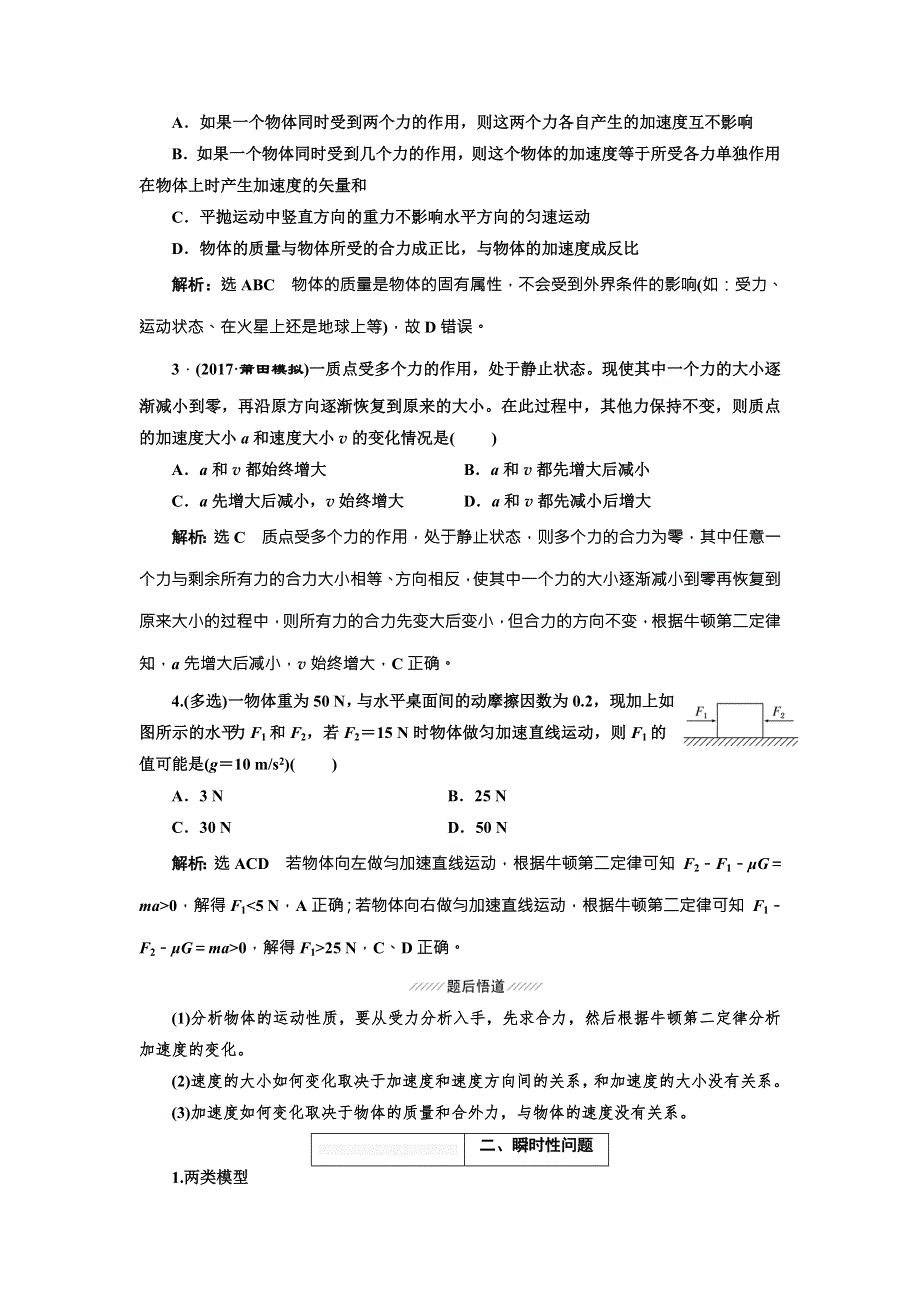 A．如果一个物体同时受到两个力的作用，则这两个力各自产生的加速度互不影响

B．如果一个物体同时受到几个力的作用，则这个物体的加速度等于所受各力单独作用在物体上时产生加速度的矢量和

C．平抛运动中竖直方向的重力不影响水平方向的匀速运动

D．物体的质量与物体所受的合力成正比，与物体的加速度成反比

解析：选 ABC　物体的质量是物体的固有属性，不会受到外界条件的影响(如：受力、运动状态、在火星上还是地球上等)，故 D 错误。

3．(2017·莆田模拟)一质点受多个力的作用，处于静止状态。现使其中一个力的大小逐渐减小到零，再沿原方向逐渐恢复到原来的大小。在此过程中，其他力保持不变，则质点的加速度大小 $a$ 和速度大小 $v$ 的变化情况是(　　)

A．$a$ 和 $v$ 都始终增大

B．$a$ 和 $v$ 都先增大后减小

C．$a$ 先增大后减小，$v$ 始终增大

D．$a$ 和 $v$ 都先减小后增大

解析：选 C　质点受多个力的作用，处于静止状态，则多个力的合力为零，其中任意一个力与剩余所有力的合力大小相等、方向相反，使其中一个力的大小逐渐减小到零再恢复到原来大小的过程中，则所有力的合力先变大后变小，但合力的方向不变，根据牛顿第二定律知，$a$ 先增大后减小，$v$ 始终增大，C 正确。

4.(多选)一物体重为 50 N，与水平桌面间的动摩擦因数为 0.2，现加上如图所示的水平力 $F_1$ 和 $F_2$，若 $F_2=15$ N 时物体做匀加速直线运动，则 $F_1$ 的值可能是($g=10$ m/s$^2$)(　　)

$F_1$　$F_2$

A．3 N

B．25 N

C．30 N

D．50 N

解析：选 ACD　若物体向左做匀加速直线运动，根据牛顿第二定律可知 $F_2-F_1-\mu G=ma>0$，解得 $F_1<5$ N，A 正确；若物体向右做匀加速直线运动，根据牛顿第二定律可知 $F_1-F_2-\mu G=ma>0$，解得 $F_1>25$ N，C、D 正确。

题后悟道

(1)分析物体的运动性质，要从受力分析入手，先求合力，然后根据牛顿第二定律分析加速度的变化。

(2)速度的大小如何变化取决于加速度和速度方向间的关系，和加速度的大小没有关系。

(3)加速度如何变化取决于物体的质量和合外力，与物体的速度没有关系。

二、瞬时性问题

1.两类模型